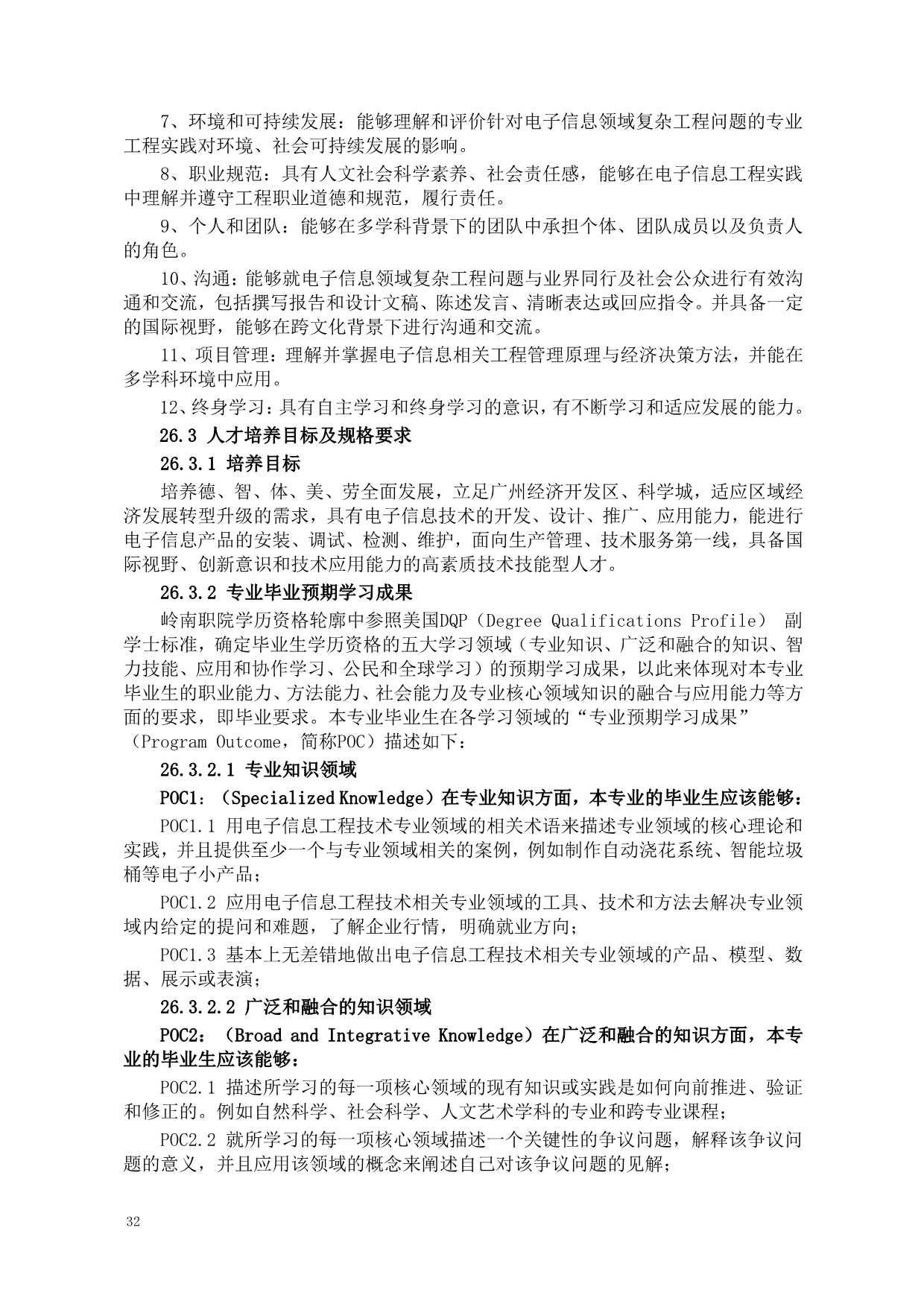 7、环境和可持续发展：能够理解和评价针对电子信息领域复杂工程问题的专业工程实践对环境、社会可持续发展的影响。

8、职业规范：具有人文社会科学素养、社会责任感，能够在电子信息工程实践中理解并遵守工程职业道德和规范，履行责任。

9、个人和团队：能够在多学科背景下的团队中承担个体、团队成员以及负责人的角色。

10、沟通：能够就电子信息领域复杂工程问题与业界同行及社会公众进行有效沟通和交流，包括撰写报告和设计文稿、陈述发言、清晰表达或回应指令。并具备一定的国际视野，能够在跨文化背景下进行沟通和交流。

11、项目管理：理解并掌握电子信息相关工程管理原理与经济决策方法，并能在多学科环境中应用。

12、终身学习：具有自主学习和终身学习的意识，有不断学习和适应发展的能力。

26.3 人才培养目标及规格要求

26.3.1 培养目标

培养德、智、体、美、劳全面发展，立足广州经济开发区、科学城，适应区域经济发展转型升级的需求，具有电子信息技术的开发、设计、推广、应用能力，能进行电子信息产品的安装、调试、检测、维护，面向生产管理、技术服务第一线，具备国际视野、创新意识和技术应用能力的高素质技术技能型人才。

26.3.2 专业毕业预期学习成果

岭南职院学历资格轮廓中参照美国DQP（Degree Qualifications Profile） 副学士标准，确定毕业生学历资格的五大学习领域（专业知识、广泛和融合的知识、智力技能、应用和协作学习、公民和全球学习）的预期学习成果，以此来体现对本专业毕业生的职业能力、方法能力、社会能力及专业核心领域知识的融合与应用能力等方面的要求，即毕业要求。本专业毕业生在各学习领域的“专业预期学习成果”（Program Outcome，简称POC）描述如下：

26.3.2.1 专业知识领域

POC1：（Specialized Knowledge）在专业知识方面，本专业的毕业生应该能够：

POC1.1 用电子信息工程技术专业领域的相关术语来描述专业领域的核心理论和实践，并且提供至少一个与专业领域相关的案例，例如制作自动浇花系统、智能垃圾桶等电子小产品；

POC1.2 应用电子信息工程技术相关专业领域的工具、技术和方法去解决专业领域内给定的提问和难题，了解企业行情，明确就业方向；

POC1.3 基本上无差错地做出电子信息工程技术相关专业领域的产品、模型、数据、展示或表演；

26.3.2.2 广泛和融合的知识领域

POC2：（Broad and Integrative Knowledge）在广泛和融合的知识方面，本专业的毕业生应该能够：

POC2.1 描述所学习的每一项核心领域的现有知识或实践是如何向前推进、验证和修正的。例如自然科学、社会科学、人文艺术学科的专业和跨专业课程；

POC2.2 就所学习的每一项核心领域描述一个关键性的争议问题，解释该争议问题的意义，并且应用该领域的概念来阐述自己对该争议问题的见解；

32